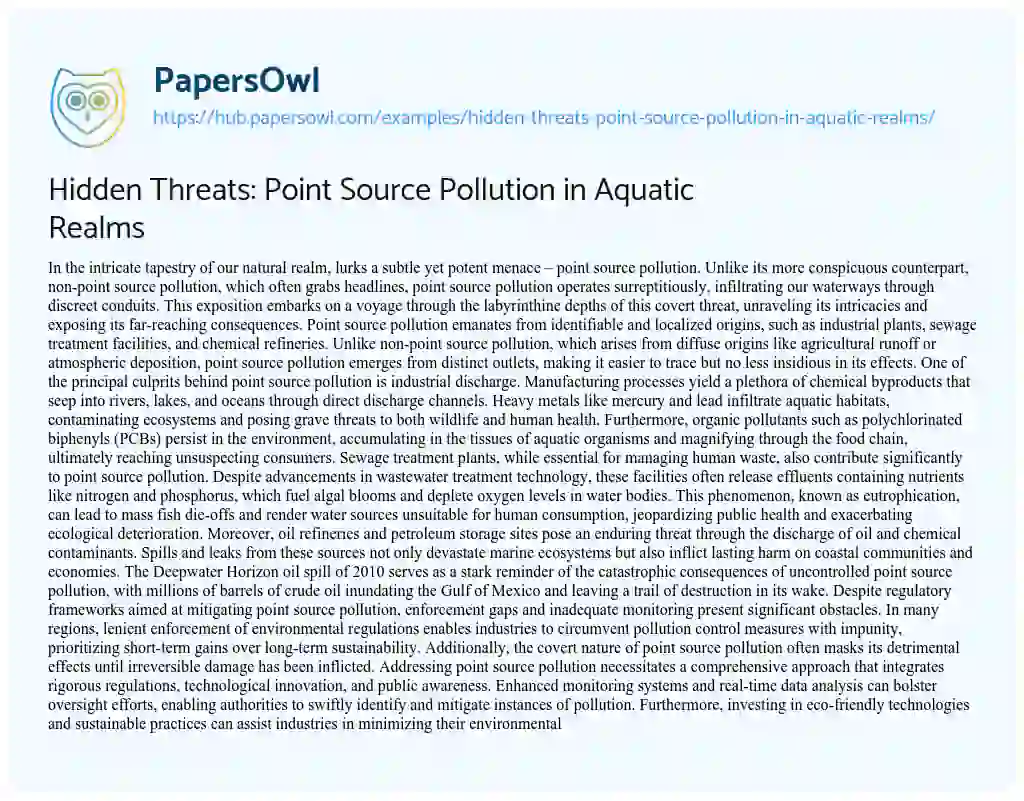 PapersOwl

https://hub.papersowl.com/examples/hidden-threats-point-source-pollution-in-aquatic-realms/

Hidden Threats: Point Source Pollution in Aquatic Realms

In the intricate tapestry of our natural realm, lurks a subtle yet potent menace – point source pollution. Unlike its more conspicuous counterpart, non-point source pollution, which often grabs headlines, point source pollution operates surreptitiously, infiltrating our waterways through discreet conduits. This exposition embarks on a voyage through the labyrinthine depths of this covert threat, unraveling its intricacies and exposing its far-reaching consequences. Point source pollution emanates from identifiable and localized origins, such as industrial plants, sewage treatment facilities, and chemical refineries. Unlike non-point source pollution, which arises from diffuse origins like agricultural runoff or atmospheric deposition, point source pollution emerges from distinct outlets, making it easier to trace but no less insidious in its effects. One of the principal culprits behind point source pollution is industrial discharge. Manufacturing processes yield a plethora of chemical byproducts that seep into rivers, lakes, and oceans through direct discharge channels. Heavy metals like mercury and lead infiltrate aquatic habitats, contaminating ecosystems and posing grave threats to both wildlife and human health. Furthermore, organic pollutants such as polychlorinated biphenyls (PCBs) persist in the environment, accumulating in the tissues of aquatic organisms and magnifying through the food chain, ultimately reaching unsuspecting consumers. Sewage treatment plants, while essential for managing human waste, also contribute significantly to point source pollution. Despite advancements in wastewater treatment technology, these facilities often release effluents containing nutrients like nitrogen and phosphorus, which fuel algal blooms and deplete oxygen levels in water bodies. This phenomenon, known as eutrophication, can lead to mass fish die-offs and render water sources unsuitable for human consumption, jeopardizing public health and exacerbating ecological deterioration. Moreover, oil refineries and petroleum storage sites pose an enduring threat through the discharge of oil and chemical contaminants. Spills and leaks from these sources not only devastate marine ecosystems but also inflict lasting harm on coastal communities and economies. The Deepwater Horizon oil spill of 2010 serves as a stark reminder of the catastrophic consequences of uncontrolled point source pollution, with millions of barrels of crude oil inundating the Gulf of Mexico and leaving a trail of destruction in its wake. Despite regulatory frameworks aimed at mitigating point source pollution, enforcement gaps and inadequate monitoring present significant obstacles. In many regions, lenient enforcement of environmental regulations enables industries to circumvent pollution control measures with impunity, prioritizing short-term gains over long-term sustainability. Additionally, the covert nature of point source pollution often masks its detrimental effects until irreversible damage has been inflicted. Addressing point source pollution necessitates a comprehensive approach that integrates rigorous regulations, technological innovation, and public awareness. Enhanced monitoring systems and real-time data analysis can bolster oversight efforts, enabling authorities to swiftly identify and mitigate instances of pollution. Furthermore, investing in eco-friendly technologies and sustainable practices can assist industries in minimizing their environmental